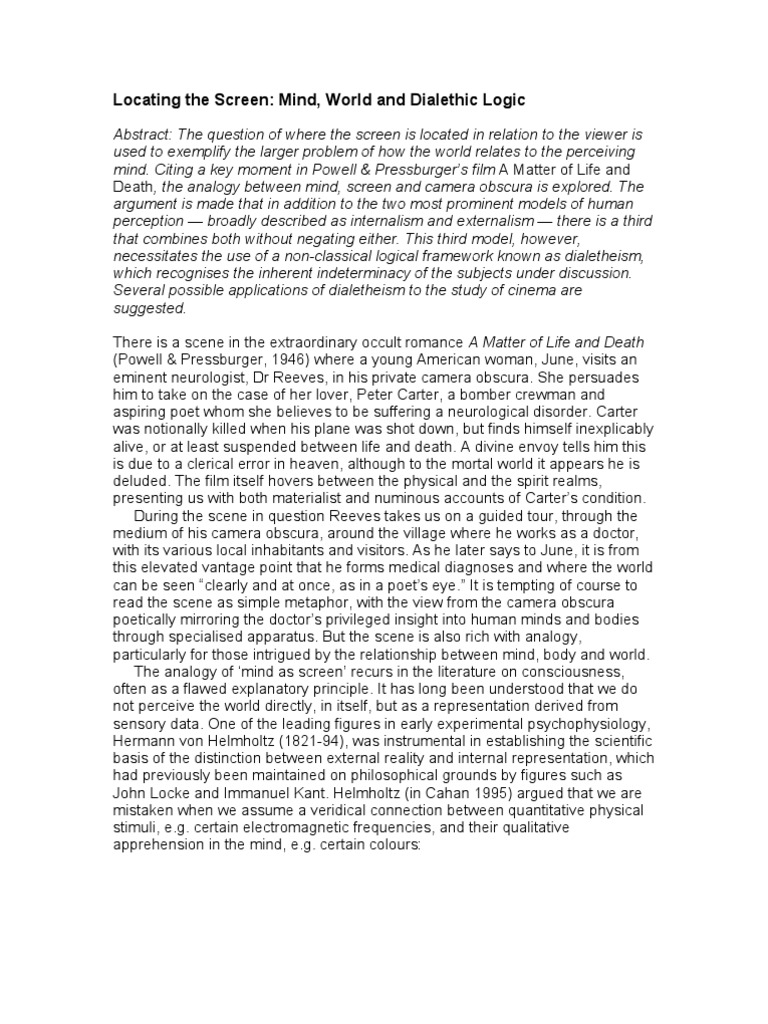 Locating the Screen: Mind, World and Dialethic Logic

Abstract: The question of where the screen is located in relation to the viewer is used to exemplify the larger problem of how the world relates to the perceiving mind. Citing a key moment in Powell & Pressburger's film A Matter of Life and Death, the analogy between mind, screen and camera obscura is explored. The argument is made that in addition to the two most prominent models of human perception — broadly described as internalism and externalism — there is a third that combines both without negating either. This third model, however, necessitates the use of a non-classical logical framework known as dialetheism, which recognises the inherent indeterminacy of the subjects under discussion. Several possible applications of dialetheism to the study of cinema are suggested.

There is a scene in the extraordinary occult romance A Matter of Life and Death (Powell & Pressburger, 1946) where a young American woman, June, visits an eminent neurologist, Dr Reeves, in his private camera obscura. She persuades him to take on the case of her lover, Peter Carter, a bomber crewman and aspiring poet whom she believes to be suffering a neurological disorder. Carter was notionally killed when his plane was shot down, but finds himself inexplicably alive, or at least suspended between life and death. A divine envoy tells him this is due to a clerical error in heaven, although to the mortal world it appears he is deluded. The film itself hovers between the physical and the spirit realms, presenting us with both materialist and numinous accounts of Carter's condition.

During the scene in question Reeves takes us on a guided tour, through the medium of his camera obscura, around the village where he works as a doctor, with its various local inhabitants and visitors. As he later says to June, it is from this elevated vantage point that he forms medical diagnoses and where the world can be seen "clearly and at once, as in a poet's eye." It is tempting of course to read the scene as simple metaphor, with the view from the camera obscura poetically mirroring the doctor's privileged insight into human minds and bodies through specialised apparatus. But the scene is also rich with analogy, particularly for those intrigued by the relationship between mind, body and world.

The analogy of 'mind as screen' recurs in the literature on consciousness, often as a flawed explanatory principle. It has long been understood that we do not perceive the world directly, in itself, but as a representation derived from sensory data. One of the leading figures in early experimental psychophysiology, Hermann von Helmholtz (1821-94), was instrumental in establishing the scientific basis of the distinction between external reality and internal representation, which had previously been maintained on philosophical grounds by figures such as John Locke and Immanuel Kant. Helmholtz (in Cahan 1995) argued that we are mistaken when we assume a veridical connection between quantitative physical stimuli, e.g. certain electromagnetic frequencies, and their qualitative apprehension in the mind, e.g. certain colours: